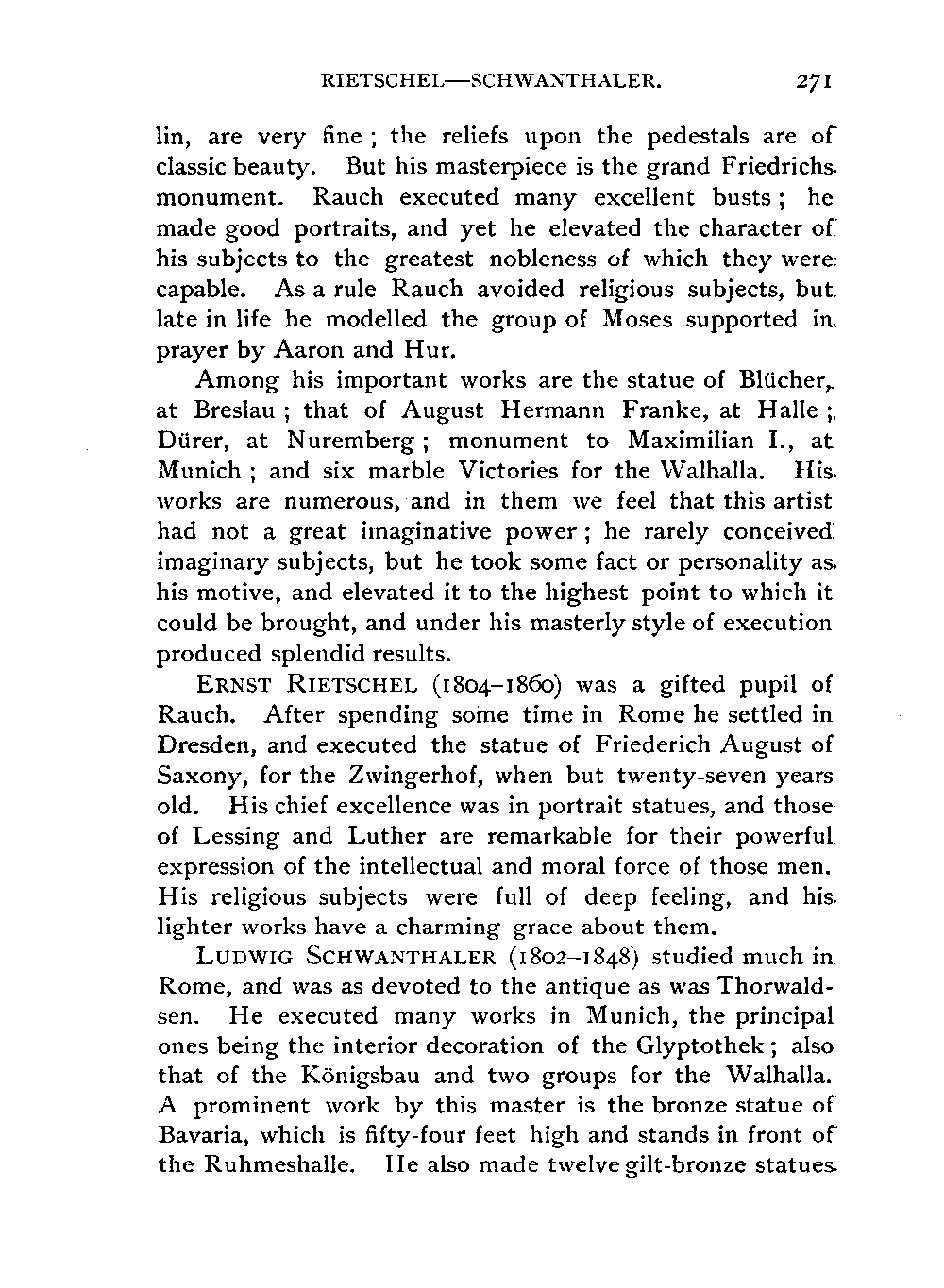 RIETSCHEL—SCHWANTHALER. 271

lin, are very fine; the reliefs upon the pedestals are of classic beauty. But his masterpiece is the grand Friedrichs monument. Rauch executed many excellent busts; he made good portraits, and yet he elevated the character of his subjects to the greatest nobleness of which they were capable. As a rule Rauch avoided religious subjects, but late in life he modelled the group of Moses supported in prayer by Aaron and Hur.

Among his important works are the statue of Blücher, at Breslau; that of August Hermann Franke, at Halle; Dürer, at Nuremberg; monument to Maximilian I., at Munich; and six marble Victories for the Walhalla. His works are numerous, and in them we feel that this artist had not a great imaginative power; he rarely conceived imaginary subjects, but he took some fact or personality as his motive, and elevated it to the highest point to which it could be brought, and under his masterly style of execution produced splendid results.

ERNST RIETSCHEL (1804–1860) was a gifted pupil of Rauch. After spending some time in Rome he settled in Dresden, and executed the statue of Friederich August of Saxony, for the Zwingerhof, when but twenty-seven years old. His chief excellence was in portrait statues, and those of Lessing and Luther are remarkable for their powerful expression of the intellectual and moral force of those men. His religious subjects were full of deep feeling, and his lighter works have a charming grace about them.

LUDWIG SCHWANTHALER (1802–1848) studied much in Rome, and was as devoted to the antique as was Thorwaldsen. He executed many works in Munich, the principal ones being the interior decoration of the Glyptothek; also that of the Königsbau and two groups for the Walhalla. A prominent work by this master is the bronze statue of Bavaria, which is fifty-four feet high and stands in front of the Ruhmeshalle. He also made twelve gilt-bronze statues